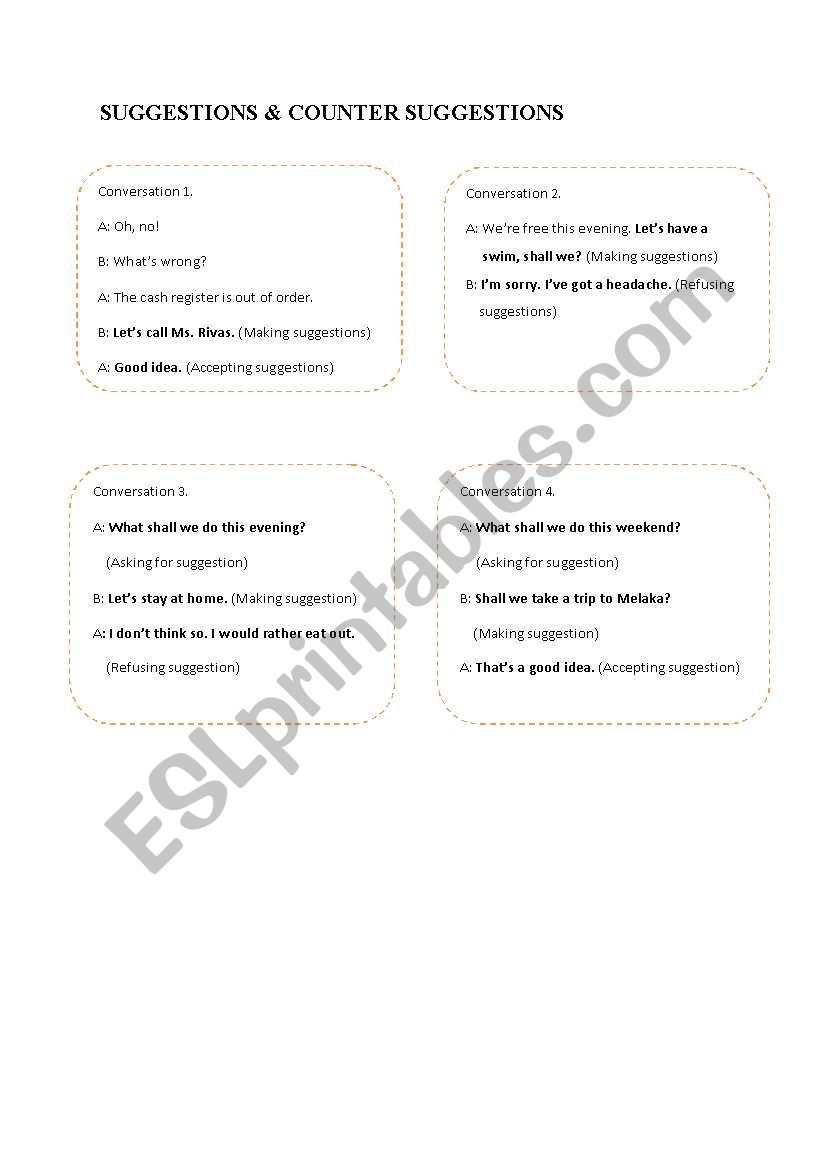 SUGGESTIONS & COUNTER SUGGESTIONS

Conversation 1.

A: Oh, no!

B: What's wrong?

A: The cash register is out of order.

B: Let's call Ms. Rivas. (Making suggestions)

A: Good idea. (Accepting suggestions)

Conversation 2.

A: We're free this evening. Let's have a swim, shall we? (Making suggestions)

B: I'm sorry. I've got a headache. (Refusing suggestions)

Conversation 3.

A: What shall we do this evening?

(Asking for suggestion)

B: Let's stay at home. (Making suggestion)

A: I don't think so. I would rather eat out.

(Refusing suggestion)

Conversation 4.

A: What shall we do this weekend?

(Asking for suggestion)

B: Shall we take a trip to Melaka?

(Making suggestion)

A: That's a good idea. (Accepting suggestion)

ESLprintables.com